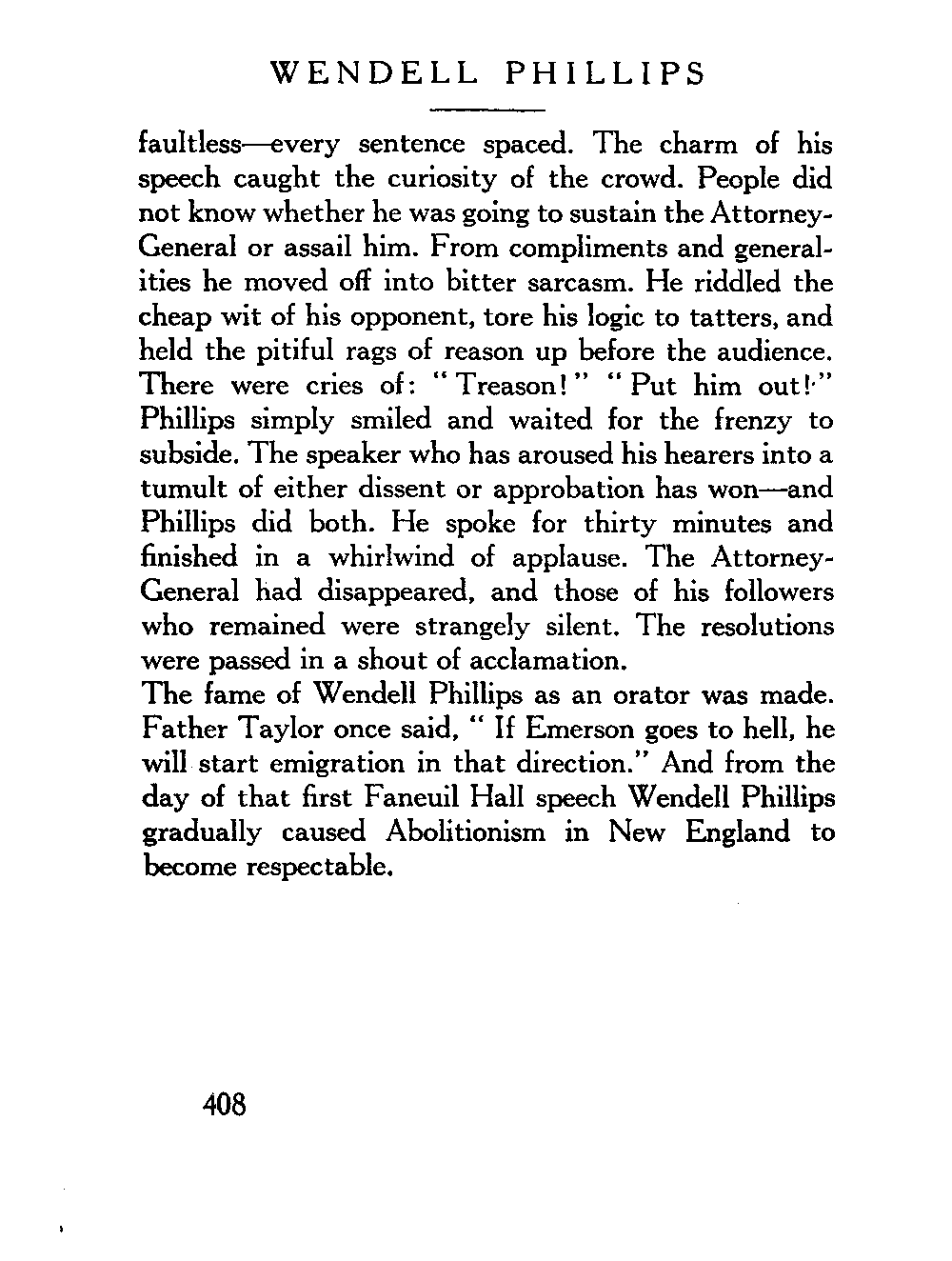 WENDELL PHILLIPS

faultless—every sentence spaced. The charm of his speech caught the curiosity of the crowd. People did not know whether he was going to sustain the Attorney-General or assail him. From compliments and generalities he moved off into bitter sarcasm. He riddled the cheap wit of his opponent, tore his logic to tatters, and held the pitiful rags of reason up before the audience. There were cries of: "Treason!" "Put him out!" Phillips simply smiled and waited for the frenzy to subside. The speaker who has aroused his hearers into a tumult of either dissent or approbation has won—and Phillips did both. He spoke for thirty minutes and finished in a whirlwind of applause. The Attorney-General had disappeared, and those of his followers who remained were strangely silent. The resolutions were passed in a shout of acclamation.

The fame of Wendell Phillips as an orator was made. Father Taylor once said, "If Emerson goes to hell, he will start emigration in that direction." And from the day of that first Faneuil Hall speech Wendell Phillips gradually caused Abolitionism in New England to become respectable.

408